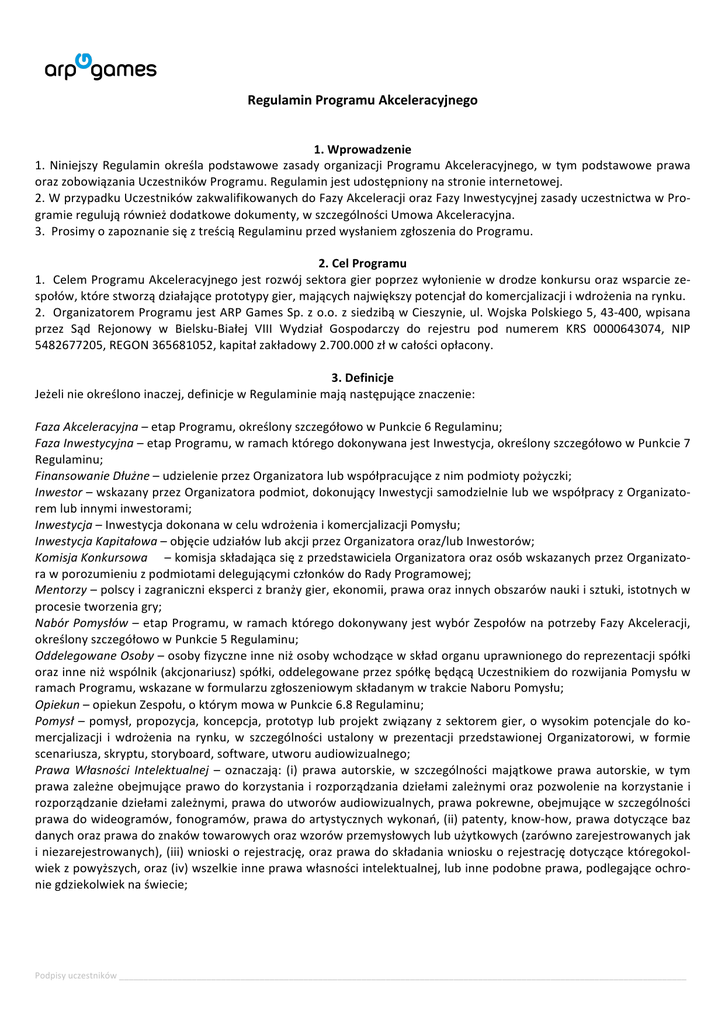 arp games

Regulamin Programu Akceleracyjnego

1. Wprowadzenie
1. Niniejszy Regulamin określa podstawowe zasady organizacji Programu Akceleracyjnego, w tym podstawowe prawa oraz zobowiązania Uczestników Programu. Regulamin jest udostępniony na stronie internetowej.
2. W przypadku Uczestników zakwalifikowanych do Fazy Akceleracji oraz Fazy Inwestycyjnej zasady uczestnictwa w Programie regulują również dodatkowe dokumenty, w szczególności Umowa Akceleracyjna.
3. Prosimy o zapoznanie się z treścią Regulaminu przed wysłaniem zgłoszenia do Programu.

2. Cel Programu
1. Celem Programu Akceleracyjnego jest rozwój sektora gier poprzez wyłonienie w drodze konkursu oraz wsparcie zespołów, które stworzą działające prototypy gier, mających największy potencjał do komercjalizacji i wdrożenia na rynku.
2. Organizatorem Programu jest ARP Games Sp. z o.o. z siedzibą w Cieszynie, ul. Wojska Polskiego 5, 43-400, wpisana przez Sąd Rejonowy w Bielsku-Białej VIII Wydział Gospodarczy do rejestru pod numerem KRS 0000643074, NIP 5482677205, REGON 365681052, kapitał zakładowy 2.700.000 zł w całości opłacony.

3. Definicje
Jeżeli nie określono inaczej, definicje w Regulaminie mają następujące znaczenie:

Faza Akceleracyjna – etap Programu, określony szczegółowo w Punkcie 6 Regulaminu;
Faza Inwestycyjna – etap Programu, w ramach którego dokonywana jest Inwestycja, określony szczegółowo w Punkcie 7 Regulaminu;
Finansowanie Dłużne – udzielenie przez Organizatora lub współpracujące z nim podmioty pożyczki;
Inwestor – wskazany przez Organizatora podmiot, dokonujący Inwestycji samodzielnie lub we współpracy z Organizatorem lub innymi inwestorami;
Inwestycja – Inwestycja dokonana w celu wdrożenia i komercjalizacji Pomysłu;
Inwestycja Kapitałowa – objęcie udziałów lub akcji przez Organizatora oraz/lub Inwestorów;
Komisja Konkursowa – komisja składająca się z przedstawiciela Organizatora oraz osób wskazanych przez Organizatora w porozumieniu z podmiotami delegującymi członków do Rady Programowej;
Mentorzy – polscy i zagraniczni eksperci z branży gier, ekonomii, prawa oraz innych obszarów nauki i sztuki, istotnych w procesie tworzenia gry;
Nabór Pomysłów – etap Programu, w ramach którego dokonywany jest wybór Zespołów na potrzeby Fazy Akceleracji, określony szczegółowo w Punkcie 5 Regulaminu;
Oddelegowane Osoby – osoby fizyczne inne niż osoby wchodzące w skład organu uprawnionego do reprezentacji spółki oraz inne niż wspólnik (akcjonariusz) spółki, oddelegowane przez spółkę będącą Uczestnikiem do rozwijania Pomysłu w ramach Programu, wskazane w formularzu zgłoszeniowym składanym w trakcie Naboru Pomysłu;
Opiekun – opiekun Zespołu, o którym mowa w Punkcie 6.8 Regulaminu;
Pomysł – pomysł, propozycja, koncepcja, prototyp lub projekt związany z sektorem gier, o wysokim potencjale do komercjalizacji i wdrożenia na rynku, w szczególności ustalony w prezentacji przedstawionej Organizatorowi, w formie scenariusza, skryptu, storyboard, software, utworu audiowizualnego;
Prawa Własności Intelektualnej – oznaczają: (i) prawa autorskie, w szczególności majątkowe prawa autorskie, w tym prawa zależne obejmujące prawo do korzystania i rozporządzania dziełami zależnymi oraz pozwolenie na korzystanie i rozporządzanie dziełami zależnymi, prawa do utworów audiowizualnych, prawa pokrewne, obejmujące w szczególności prawa do wideogramów, fonogramów, prawa do artystycznych wykonań, (ii) patenty, know-how, prawa dotyczące baz danych oraz prawa do znaków towarowych oraz wzorów przemysłowych lub użytkowych (zarówno zarejestrowanych jak i niezarejestrowanych), (iii) wnioski o rejestrację, oraz prawa do składania wniosku o rejestrację dotyczące któregokolwiek z powyższych, oraz (iv) wszelkie inne prawa własności intelektualnej, lub inne podobne prawa, podlegające ochronie gdziekolwiek na świecie;

Podpisy uczestników